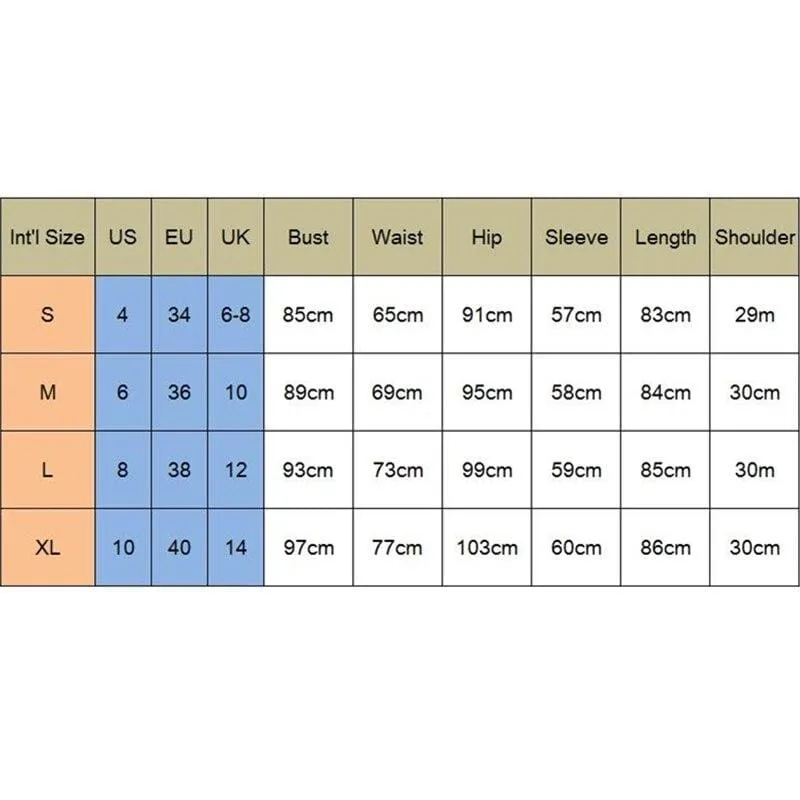 | Int'l Size | US | EU | UK | Bust | Waist | Hip | Sleeve | Length | Shoulder |
|---|---|---|---|---|---|---|---|---|---|
| S | 4 | 34 | 6-8 | 85cm | 65cm | 91cm | 57cm | 83cm | 29m |
| M | 6 | 36 | 10 | 89cm | 69cm | 95cm | 58cm | 84cm | 30cm |
| L | 8 | 38 | 12 | 93cm | 73cm | 99cm | 59cm | 85cm | 30m |
| XL | 10 | 40 | 14 | 97cm | 77cm | 103cm | 60cm | 86cm | 30cm |